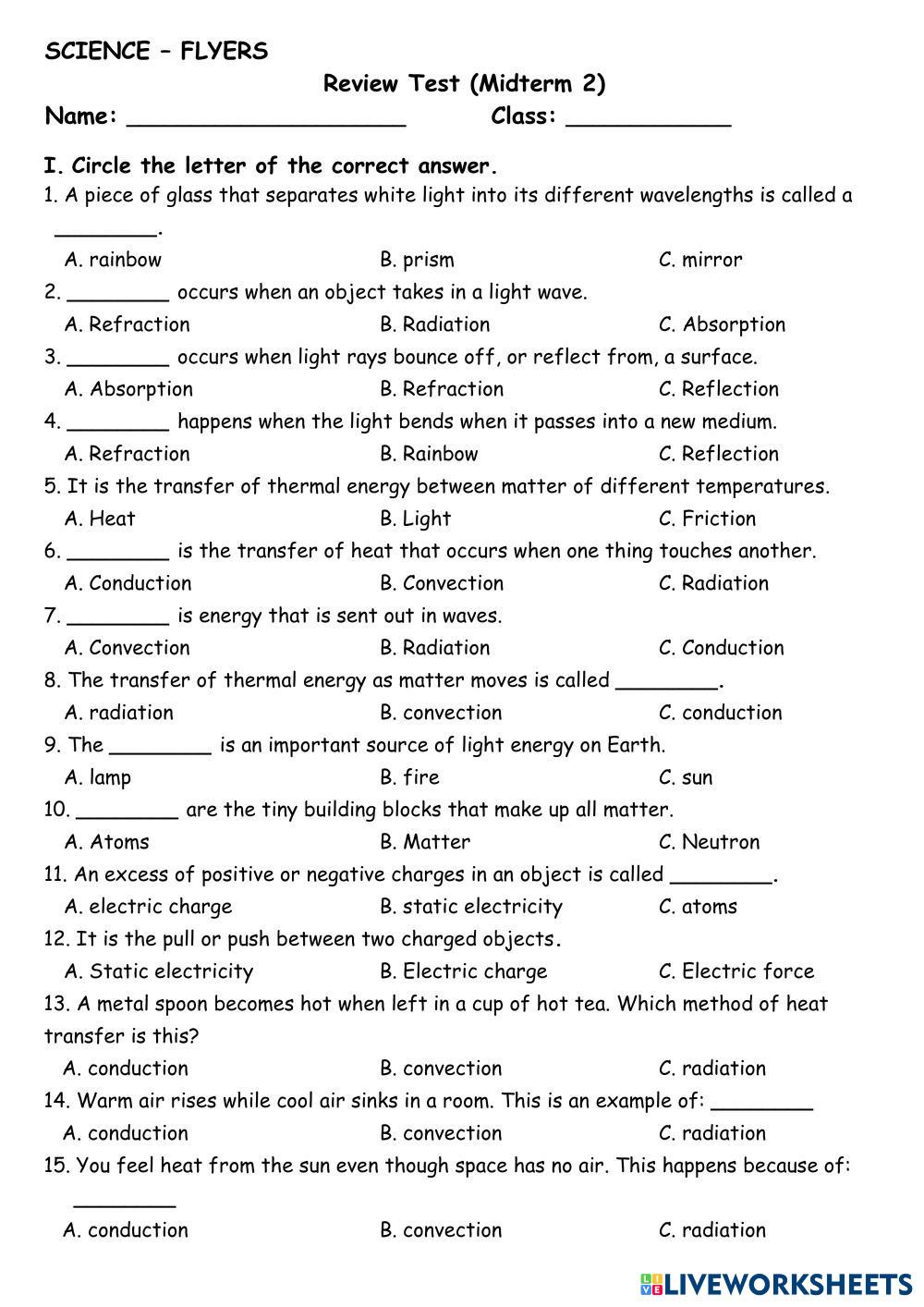 SCIENCE – FLYERS

Review Test (Midterm 2)

Name: ____________________ Class: ____________

I. Circle the letter of the correct answer.

1. A piece of glass that separates white light into its different wavelengths is called a ________.

A. rainbow B. prism C. mirror

2. ________ occurs when an object takes in a light wave.

A. Refraction B. Radiation C. Absorption

3. ________ occurs when light rays bounce off, or reflect from, a surface.

A. Absorption B. Refraction C. Reflection

4. ________ happens when the light bends when it passes into a new medium.

A. Refraction B. Rainbow C. Reflection

5. It is the transfer of thermal energy between matter of different temperatures.

A. Heat B. Light C. Friction

6. ________ is the transfer of heat that occurs when one thing touches another.

A. Conduction B. Convection C. Radiation

7. ________ is energy that is sent out in waves.

A. Convection B. Radiation C. Conduction

8. The transfer of thermal energy as matter moves is called ________.

A. radiation B. convection C. conduction

9. The ________ is an important source of light energy on Earth.

A. lamp B. fire C. sun

10. ________ are the tiny building blocks that make up all matter.

A. Atoms B. Matter C. Neutron

11. An excess of positive or negative charges in an object is called ________.

A. electric charge B. static electricity C. atoms

12. It is the pull or push between two charged objects.

A. Static electricity B. Electric charge C. Electric force

13. A metal spoon becomes hot when left in a cup of hot tea. Which method of heat transfer is this?

A. conduction B. convection C. radiation

14. Warm air rises while cool air sinks in a room. This is an example of: ________

A. conduction B. convection C. radiation

15. You feel heat from the sun even though space has no air. This happens because of: ________

A. conduction B. convection C. radiation

LIVEWORKSHEETS